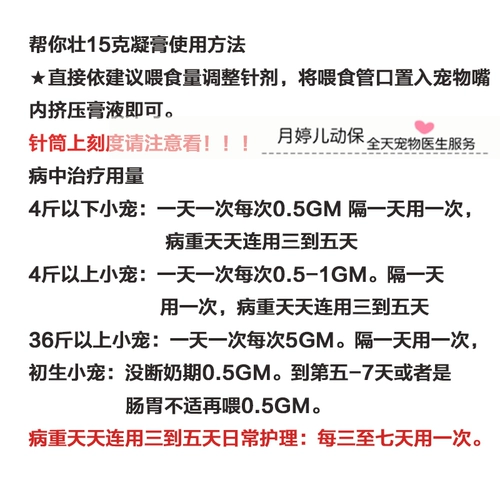 帮你壮15克凝膏使用方法
★直接依建议喂食量调整针剂，将喂食管口置入宠物嘴内挤压膏液即可。
针筒上刻度请注意看！！！

月婷儿动保
全天宠物医生服务

病中治疗用量
4斤以下小宠：一天一次每次0.5GM 隔一天用一次，病重天天连用三到五天
4斤以上小宠：一天一次每次0.5-1GM。隔一天用一次，病重天天连用三到五天
36斤以上小宠：一天一次每次5GM。隔一天用一次，
初生小宠：没断奶期0.5GM。到第五-7天或者是肠胃不适再喂0.5GM。
病重天天连用三到五天日常护理：每三至七天用一次。